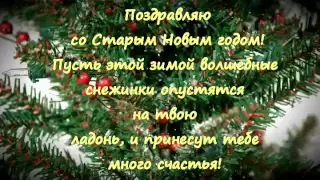 Поздравляю
со Старым Новым годом!
Пусть этой зимой волшебные
снежинки опустятся
на твою
ладонь, и принесут тебе
много счастья!